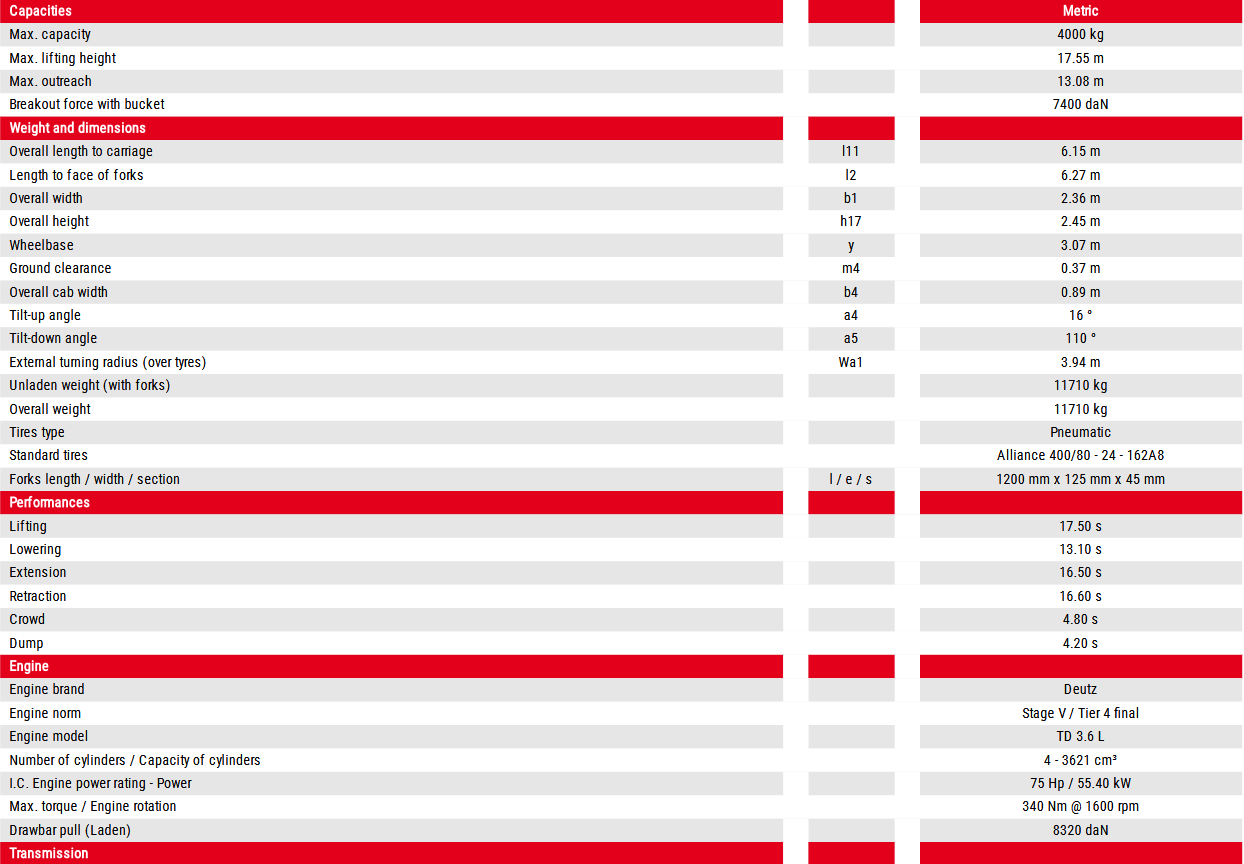 | Capacities |  | Metric |
|---|---|---|
| Max. capacity |  | 4000 kg |
| Max. lifting height |  | 17.55 m |
| Max. outreach |  | 13.08 m |
| Breakout force with bucket |  | 7400 daN |
| Weight and dimensions |  |  |
| Overall length to carriage | l11 | 6.15 m |
| Length to face of forks | l2 | 6.27 m |
| Overall width | b1 | 2.36 m |
| Overall height | h17 | 2.45 m |
| Wheelbase | y | 3.07 m |
| Ground clearance | m4 | 0.37 m |
| Overall cab width | b4 | 0.89 m |
| Tilt-up angle | a4 | 16 ° |
| Tilt-down angle | a5 | 110 ° |
| External turning radius (over tyres) | Wa1 | 3.94 m |
| Unladen weight (with forks) |  | 11710 kg |
| Overall weight |  | 11710 kg |
| Tires type |  | Pneumatic |
| Standard tires |  | Alliance 400/80 - 24 - 162A8 |
| Forks length / width / section | l / e / s | 1200 mm x 125 mm x 45 mm |
| Performances |  |  |
| Lifting |  | 17.50 s |
| Lowering |  | 13.10 s |
| Extension |  | 16.50 s |
| Retraction |  | 16.60 s |
| Crowd |  | 4.80 s |
| Dump |  | 4.20 s |
| Engine |  |  |
| Engine brand |  | Deutz |
| Engine norm |  | Stage V / Tier 4 final |
| Engine model |  | TD 3.6 L |
| Number of cylinders / Capacity of cylinders |  | 4 - 3621 cm³ |
| I.C. Engine power rating - Power |  | 75 Hp / 55.40 kW |
| Max. torque / Engine rotation |  | 340 Nm @ 1600 rpm |
| Drawbar pull (Laden) |  | 8320 daN |
| Transmission |  |  |